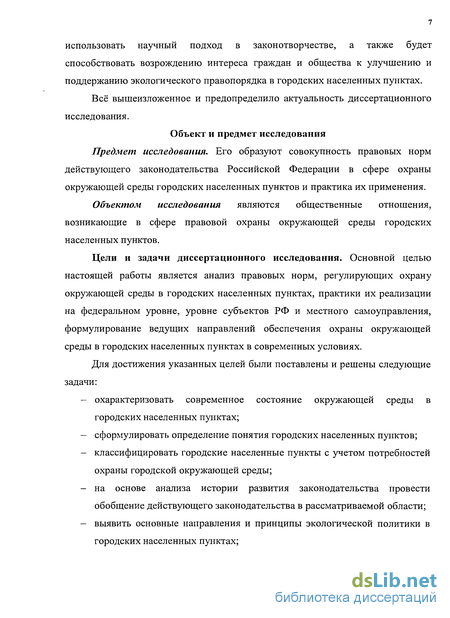 7

использовать научный подход в законотворчестве, а также будет способствовать возрождению интереса граждан и общества к улучшению и поддержанию экологического правопорядка в городских населенных пунктах.

Всё вышеизложенное и предопределило актуальность диссертационного исследования.

Объект и предмет исследования

Предмет исследования. Его образуют совокупность правовых норм действующего законодательства Российской Федерации в сфере охраны окружающей среды городских населенных пунктов и практика их применения.

Объектом исследования являются общественные отношения, возникающие в сфере правовой охраны окружающей среды городских населенных пунктов.

Цели и задачи диссертационного исследования. Основной целью настоящей работы является анализ правовых норм, регулирующих охрану окружающей среды в городских населенных пунктах, практики их реализации на федеральном уровне, уровне субъектов РФ и местного самоуправления, формулирование ведущих направлений обеспечения охраны окружающей среды в городских населенных пунктах в современных условиях.

Для достижения указанных целей были поставлены и решены следующие задачи:

– охарактеризовать современное состояние окружающей среды в городских населенных пунктах;

– сформулировать определение понятия городских населенных пунктов;

– классифицировать городские населенные пункты с учетом потребностей охраны городской окружающей среды;

– на основе анализа истории развития законодательства провести обобщение действующего законодательства в рассматриваемой области;

– выявить основные направления и принципы экологической политики в городских населенных пунктах;

dsLib.net
библиотека диссертаций